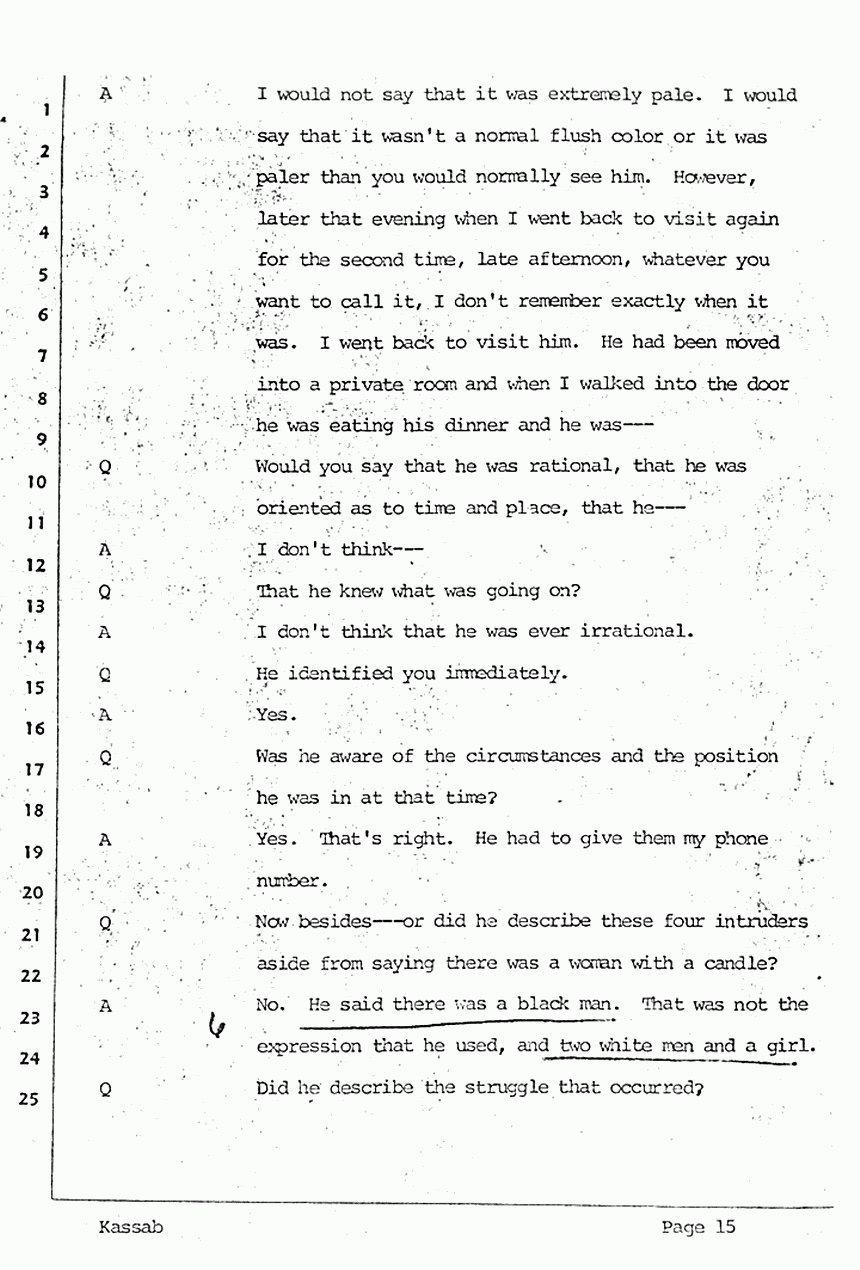 1 A I would not say that it was extremely pale. I would
2 say that it wasn't a normal flush color or it was
3 paler than you would normally see him. However,
4 later that evening when I went back to visit again
5 for the second time, late afternoon, whatever you
6 want to call it, I don't remember exactly when it
7 was. I went back to visit him. He had been moved
8 into a private room and when I walked into the door
9 he was eating his dinner and he was---
10 Q Would you say that he was rational, that he was
11 oriented as to time and place, that he---
12 A I don't think---
13 Q That he knew what was going on?
14 A I don't think that he was ever irrational.
15 Q He identified you immediately.
16 A Yes.
17 Q Was he aware of the circumstances and the position
18 he was in at that time?
19 A Yes. That's right. He had to give them my phone
20 number.
21 Q Now besides---or did he describe these four intruders
22 aside from saying there was a woman with a candle?
23 A No. He said there was a black man. That was not the
24 expression that he used, and two white men and a girl.
25 Q Did he describe the struggle that occurred?

Kassab Page 15